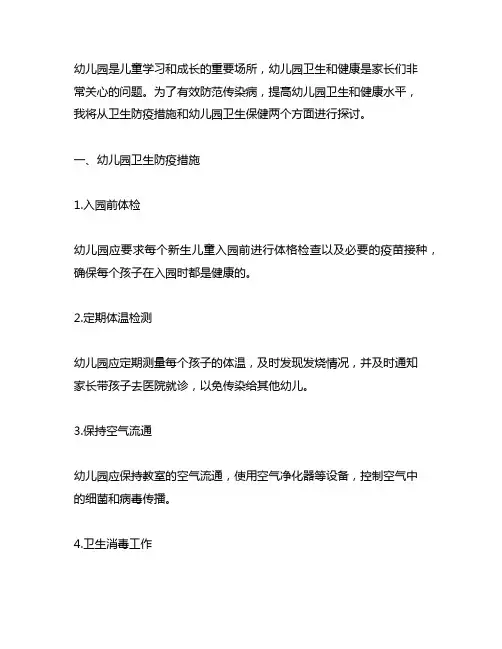 幼儿园是儿童学习和成长的重要场所，幼儿园卫生和健康是家长们非常关心的问题。为了有效防范传染病，提高幼儿园卫生和健康水平，我将从卫生防疫措施和幼儿园卫生保健两个方面进行探讨。

一、幼儿园卫生防疫措施

1.入园前体检

幼儿园应要求每个新生儿童入园前进行体格检查以及必要的疫苗接种，确保每个孩子在入园时都是健康的。

2.定期体温检测

幼儿园应定期测量每个孩子的体温，及时发现发烧情况，并及时通知家长带孩子去医院就诊，以免传染给其他幼儿。

3.保持空气流通

幼儿园应保持教室的空气流通，使用空气净化器等设备，控制空气中的细菌和病毒传播。

4.卫生消毒工作